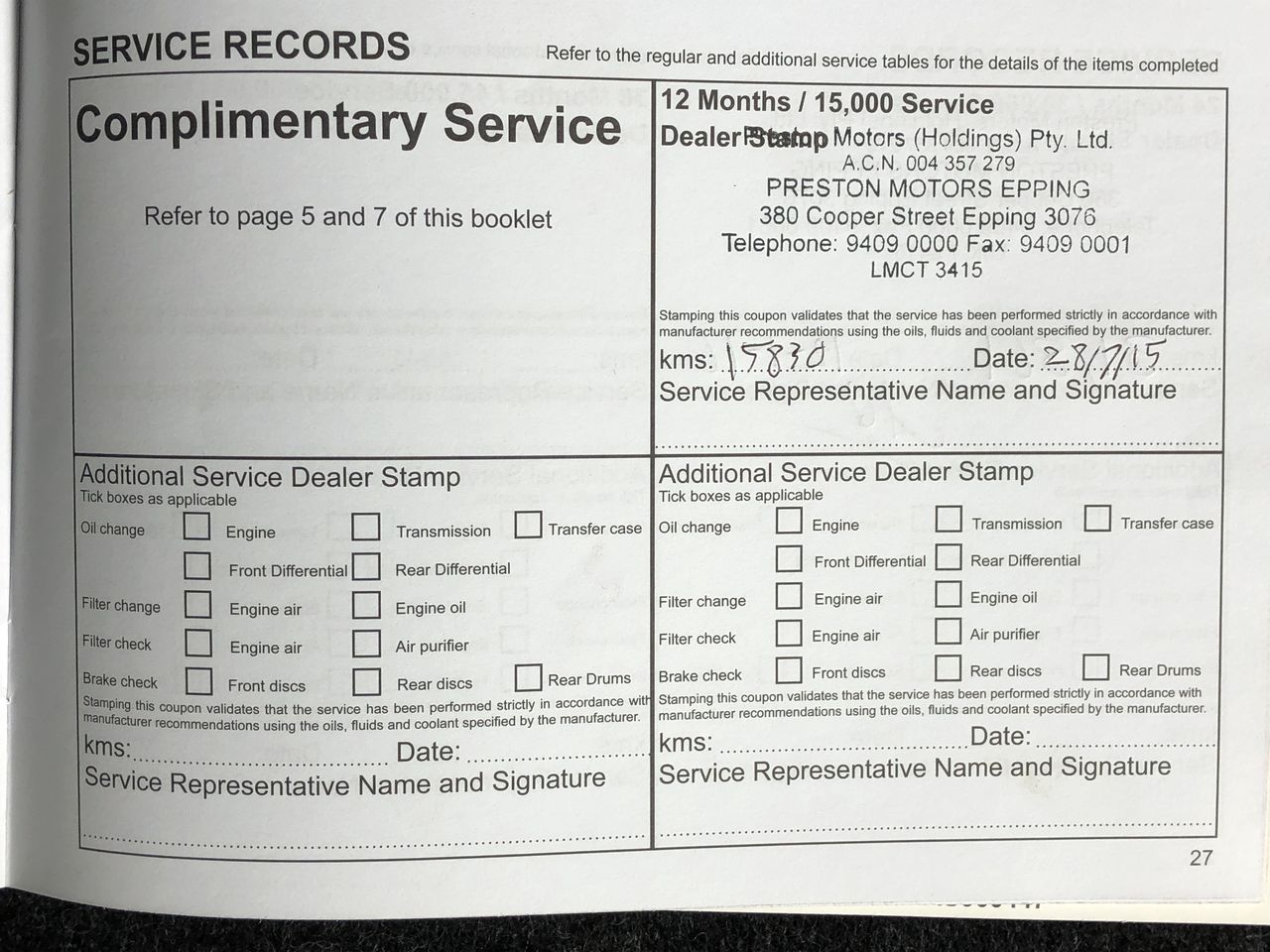 SERVICE RECORDS

Refer to the regular and additional service tables for the details of the items completed

Complimentary Service

Refer to page 5 and 7 of this booklet

12 Months / 15,000 Service

Dealer Stamp Preston Motors (Holdings) Pty. Ltd.
A.C.N. 004 357 279
PRESTON MOTORS EPPING
380 Cooper Street Epping 3076
Telephone: 9409 0000 Fax: 9409 0001
LMCT 3415

Stamping this coupon validates that the service has been performed strictly in accordance with manufacturer recommendations using the oils, fluids and coolant specified by the manufacturer.

kms: 15830 Date: 28/7/15
Service Representative Name and Signature

Additional Service Dealer Stamp
Tick boxes as applicable

Oil change Engine Transmission Transfer case
Front Differential Rear Differential
Filter change Engine air Engine oil
Filter check Engine air Air purifier
Brake check Front discs Rear discs Rear Drums

Stamping this coupon validates that the service has been performed strictly in accordance with manufacturer recommendations using the oils, fluids and coolant specified by the manufacturer.

kms: Date:
Service Representative Name and Signature

Additional Service Dealer Stamp
Tick boxes as applicable

Oil change Engine Transmission Transfer case
Front Differential Rear Differential
Filter change Engine air Engine oil
Filter check Engine air Air purifier
Brake check Front discs Rear discs Rear Drums

Stamping this coupon validates that the service has been performed strictly in accordance with manufacturer recommendations using the oils, fluids and coolant specified by the manufacturer.

kms: Date:
Service Representative Name and Signature

27